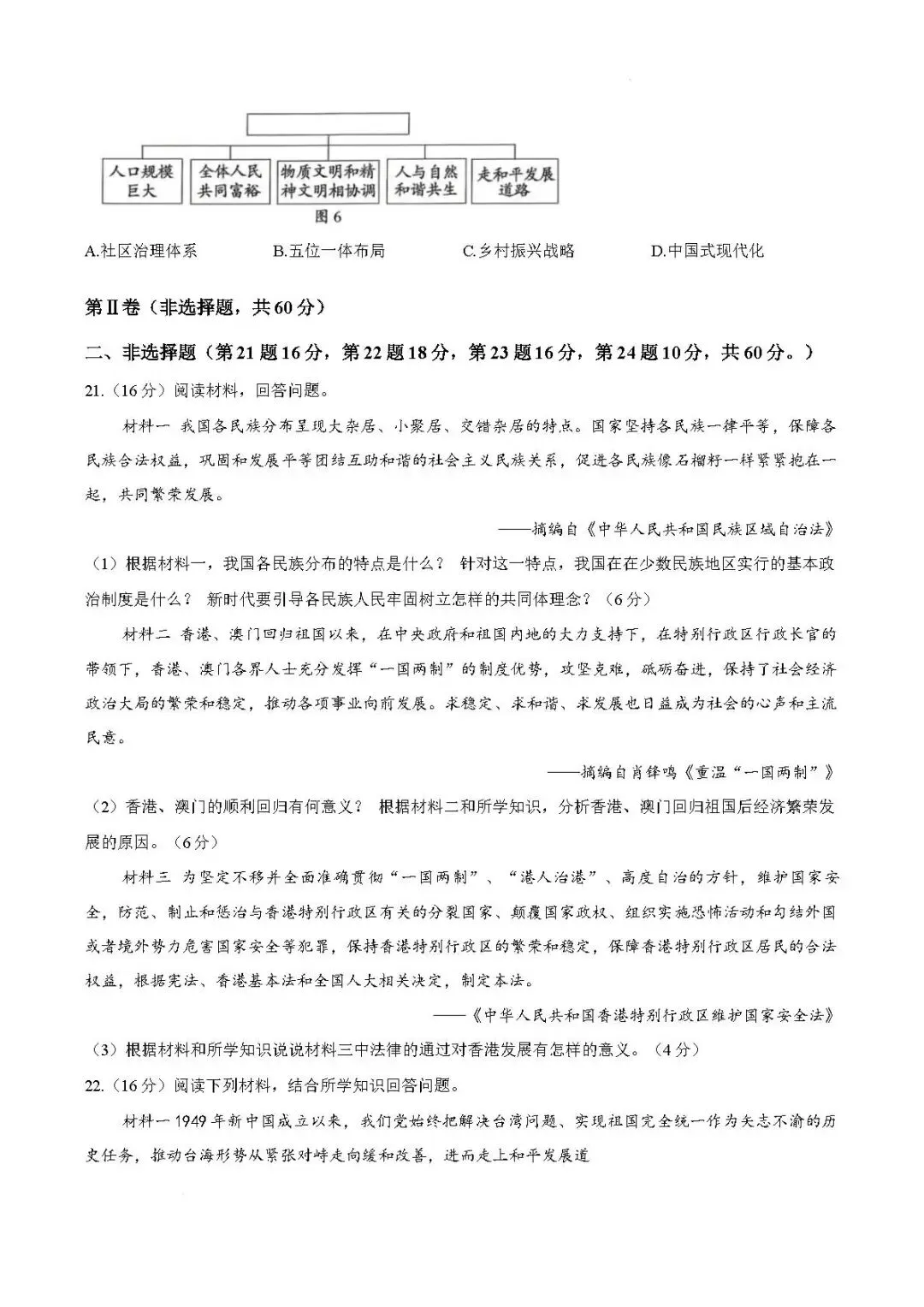 人口规模巨大

全体人民共同富裕

物质文明和精神文明相协调

人与自然和谐共生

走和平发展道路

图 6

A.社区治理体系　　B.五位一体布局　　C.乡村振兴战略　　D.中国式现代化

第Ⅱ卷（非选择题，共60分）

二、非选择题（第21题16分，第22题18分，第23题16分，第24题10分，共60分。）

21.（16分）阅读材料，回答问题。

材料一 我国各民族分布呈现大杂居、小聚居、交错杂居的特点。国家坚持各民族一律平等，保障各民族合法权益，巩固和发展平等团结互助和谐的社会主义民族关系，促进各民族像石榴籽一样紧紧抱在一起，共同繁荣发展。

——摘编自《中华人民共和国民族区域自治法》

（1）根据材料一，我国各民族分布的特点是什么？ 针对这一特点，我国在在少数民族地区实行的基本政治制度是什么？ 新时代要引导各民族人民牢固树立怎样的共同体理念？（6分）

材料二 香港、澳门回归祖国以来，在中央政府和祖国内地的大力支持下，在特别行政区行政长官的带领下，香港、澳门各界人士充分发挥“一国两制”的制度优势，攻坚克难，砥砺奋进，保持了社会经济政治大局的繁荣和稳定，推动各项事业向前发展。求稳定、求和谐、求发展也日益成为社会的心声和主流民意。

——摘编自肖锋鸣《重温“一国两制”》

（2）香港、澳门的顺利回归有何意义？ 根据材料二和所学知识，分析香港、澳门回归祖国后经济繁荣发展的原因。（6分）

材料三 为坚定不移并全面准确贯彻“一国两制”、“港人治港”、高度自治的方针，维护国家安全，防范、制止和惩治与香港特别行政区有关的分裂国家、颠覆国家政权、组织实施恐怖活动和勾结外国或者境外势力危害国家安全等犯罪，保持香港特别行政区的繁荣和稳定，保障香港特别行政区居民的合法权益，根据宪法、香港基本法和全国人大相关决定，制定本法。

——《中华人民共和国香港特别行政区维护国家安全法》

（3）根据材料和所学知识说说材料三中法律的通过对香港发展有怎样的意义。（4分）

22.（16分）阅读下列材料，结合所学知识回答问题。

材料一 1949年新中国成立以来，我们党始终把解决台湾问题、实现祖国完全统一作为矢志不渝的历史任务，推动台海形势从紧张对峙走向缓和改善，进而走上和平发展道